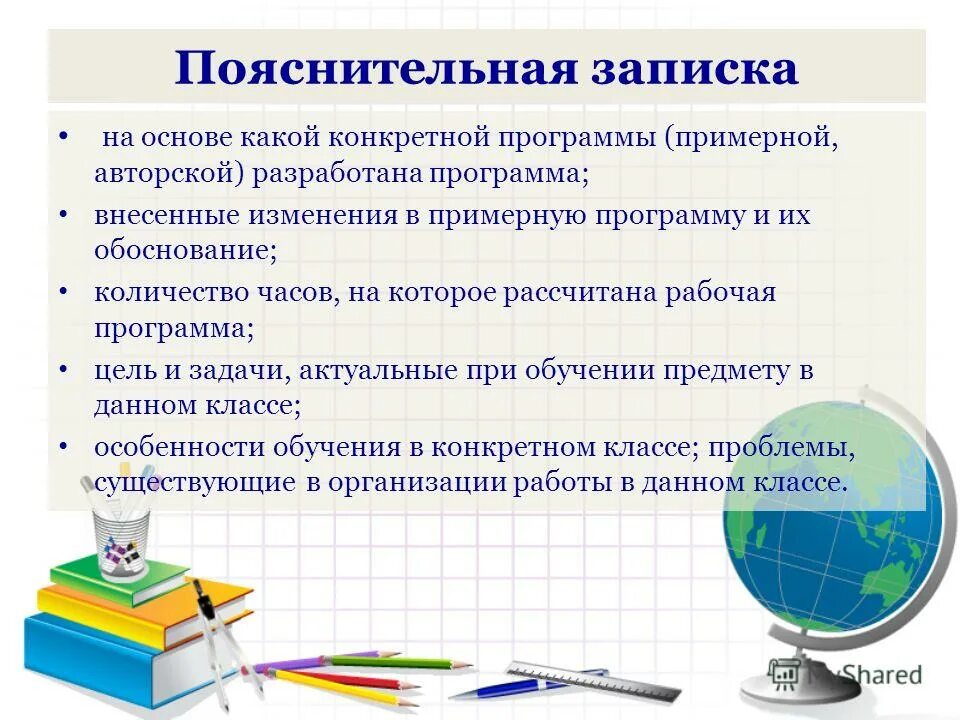 Пояснительная записка

• на основе какой конкретной программы (примерной, авторской) разработана программа;
• внесенные изменения в примерную программу и их обоснование;
• количество часов, на которое рассчитана рабочая программа;
• цель и задачи, актуальные при обучении предмету в данном классе;
• особенности обучения в конкретном классе; проблемы, существующие в организации работы в данном классе.

MyShared